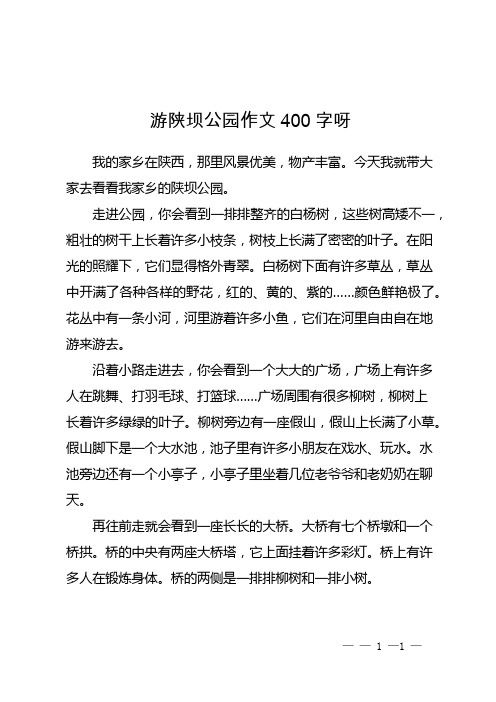 游陕坝公园作文 400 字呀

我的家乡在陕西，那里风景优美，物产丰富。今天我就带大家去看看我家乡的陕坝公园。

走进公园，你会看到一排排整齐的白杨树，这些树高矮不一，粗壮的树干上长着许多小枝条，树枝上长满了密密的叶子。在阳光的照耀下，它们显得格外青翠。白杨树下面有许多草丛，草丛中开满了各种各样的野花，红的、黄的、紫的……颜色鲜艳极了。花丛中有一条小河，河里游着许多小鱼，它们在河里自由自在地游来游去。

沿着小路走进去，你会看到一个大大的广场，广场上有许多人在跳舞、打羽毛球、打篮球……广场周围有很多柳树，柳树上长着许多绿绿的叶子。柳树旁边有一座假山，假山上长满了小草。假山脚下是一个大水池，池子里有许多小朋友在戏水、玩水。水池旁边还有一个小亭子，小亭子里坐着几位老爷爷和老奶奶在聊天。

再往前走就会看到一座长长的大桥。大桥有七个桥墩和一个桥拱。桥的中央有两座大桥塔，它上面挂着许多彩灯。桥上有许多人在锻炼身体。桥的两侧是一排排柳树和一排小树。

— — 1 —1 —